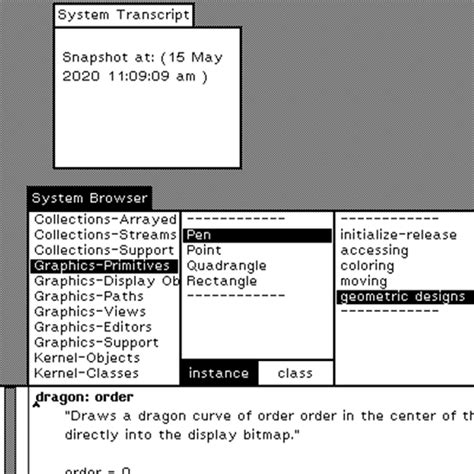 System Transcript

Snapshot at: (15 May 2020 11:09:09 am )

System Browser

Collections-Arrayed
Collections-Streams
Collections-Support
Graphics-Primitives
Graphics-Display Ob
Graphics-Paths
Graphics-Views
Graphics-Editors
Graphics-Support
Kernel-Objects
Kernel-Classes

------------
Pen
Point
Quadrangle
Rectangle
------------

instance class

------------
initialize-release
accessing
coloring
moving
geometric designs
------------

dragon: order
"Draws a dragon curve of order order in the center of th
directly into the display bitmap."

order = 0